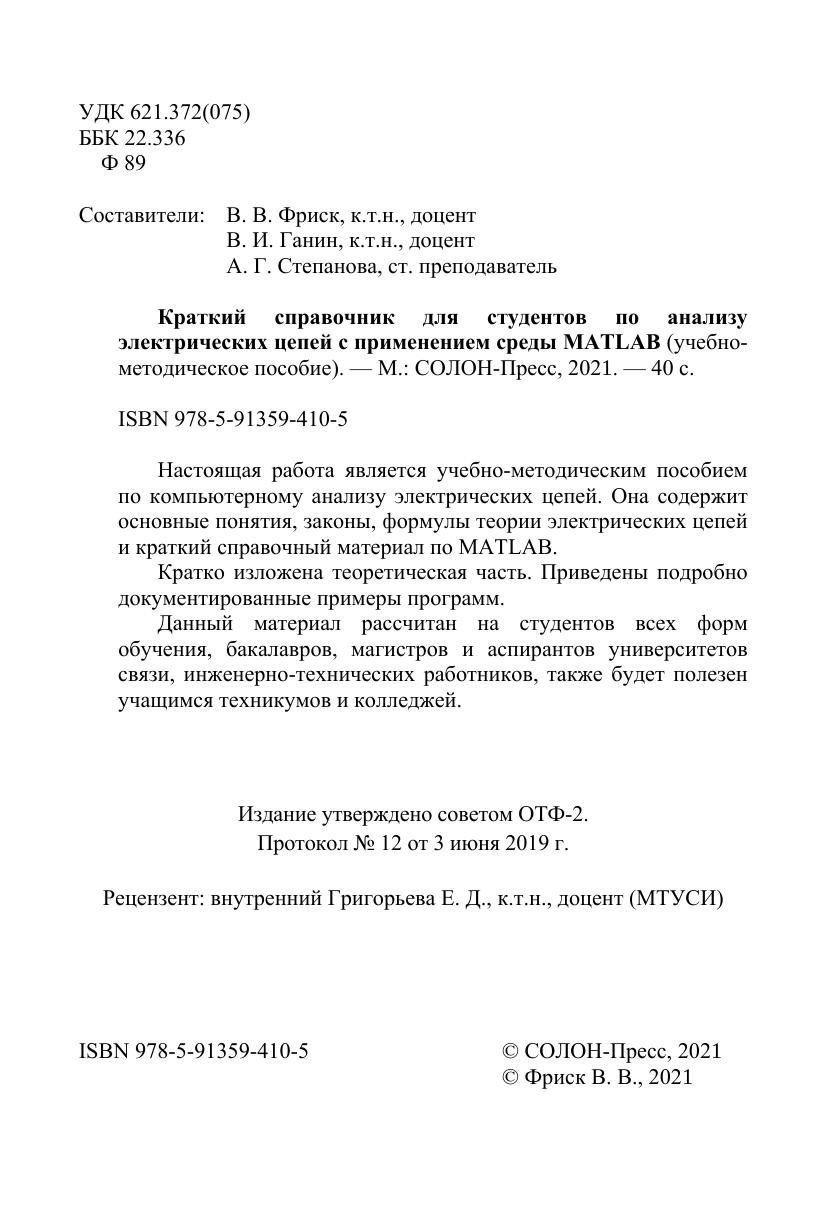 УДК 621.372(075)
ББК 22.336
Ф 89

Составители: В. В. Фриск, к.т.н., доцент
В. И. Ганин, к.т.н., доцент
А. Г. Степанова, ст. преподаватель

Краткий справочник для студентов по анализу электрических цепей с применением среды MATLAB (учебно-методическое пособие). — М.: СОЛОН-Пресс, 2021. — 40 с.

ISBN 978-5-91359-410-5

Настоящая работа является учебно-методическим пособием по компьютерному анализу электрических цепей. Она содержит основные понятия, законы, формулы теории электрических цепей и краткий справочный материал по MATLAB.

Кратко изложена теоретическая часть. Приведены подробно документированные примеры программ.

Данный материал рассчитан на студентов всех форм обучения, бакалавров, магистров и аспирантов университетов связи, инженерно-технических работников, также будет полезен учащимся техникумов и колледжей.

Издание утверждено советом ОТФ-2.
Протокол № 12 от 3 июня 2019 г.

Рецензент: внутренний Григорьева Е. Д., к.т.н., доцент (МТУСИ)

ISBN 978-5-91359-410-5

© СОЛОН-Пресс, 2021
© Фриск В. В., 2021